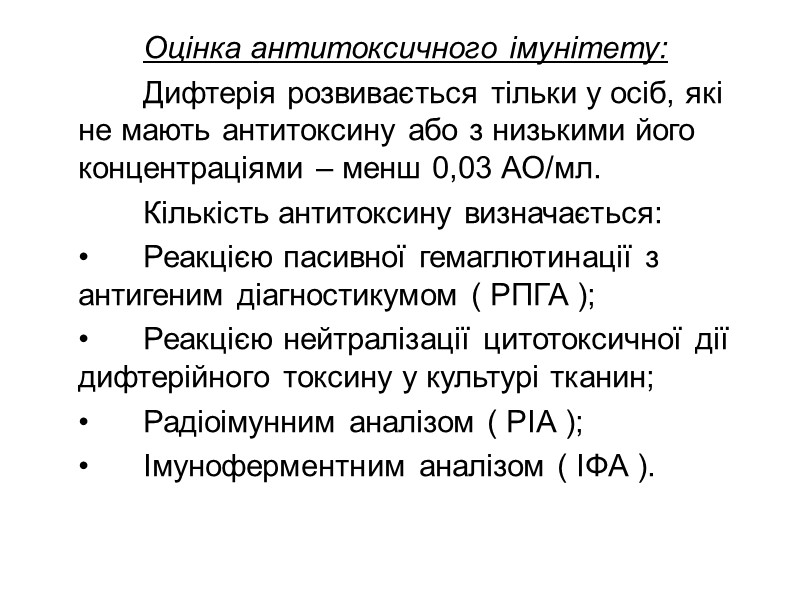 Оцінка антитоксичного імунітету:

Дифтерія розвивається тільки у осіб, які не мають антитоксину або з низькими його концентраціями – менш 0,03 АО/мл.

Кількість антитоксину визначається:

•	Реакцією пасивної гемаглютинації з антигеним діагностикумом ( РПГА );

•	Реакцією нейтралізації цитотоксичної дії дифтерійного токсину у культурі тканин;

•	Радіоімунним аналізом ( РІА );

•	Імуноферментним аналізом ( ІФА ).